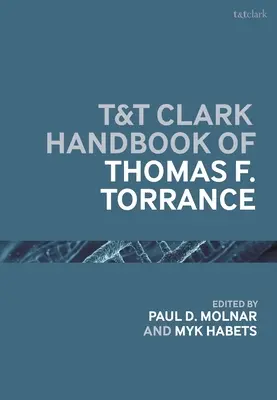 t&tclark

T&T CLARK HANDBOOK OF THOMAS F. TORRANCE

EDITED BY
PAUL D. MOLNAR
AND MYK HABETS